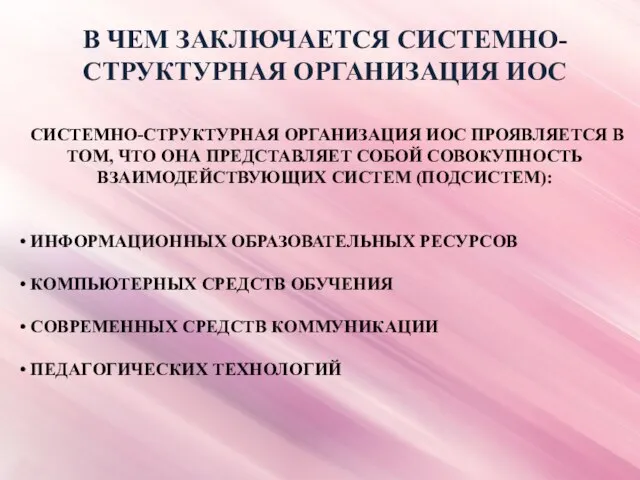 В ЧЕМ ЗАКЛЮЧАЕТСЯ СИСТЕМНО-СТРУКТУРНАЯ ОРГАНИЗАЦИЯ ИОС

СИСТЕМНО-СТРУКТУРНАЯ ОРГАНИЗАЦИЯ ИОС ПРОЯВЛЯЕТСЯ В ТОМ, ЧТО ОНА ПРЕДСТАВЛЯЕТ СОБОЙ СОВОКУПНОСТЬ ВЗАИМОДЕЙСТВУЮЩИХ СИСТЕМ (ПОДСИСТЕМ):

• ИНФОРМАЦИОННЫХ ОБРАЗОВАТЕЛЬНЫХ РЕСУРСОВ

• КОМПЬЮТЕРНЫХ СРЕДСТВ ОБУЧЕНИЯ

• СОВРЕМЕННЫХ СРЕДСТВ КОММУНИКАЦИИ

• ПЕДАГОГИЧЕСКИХ ТЕХНОЛОГИЙ